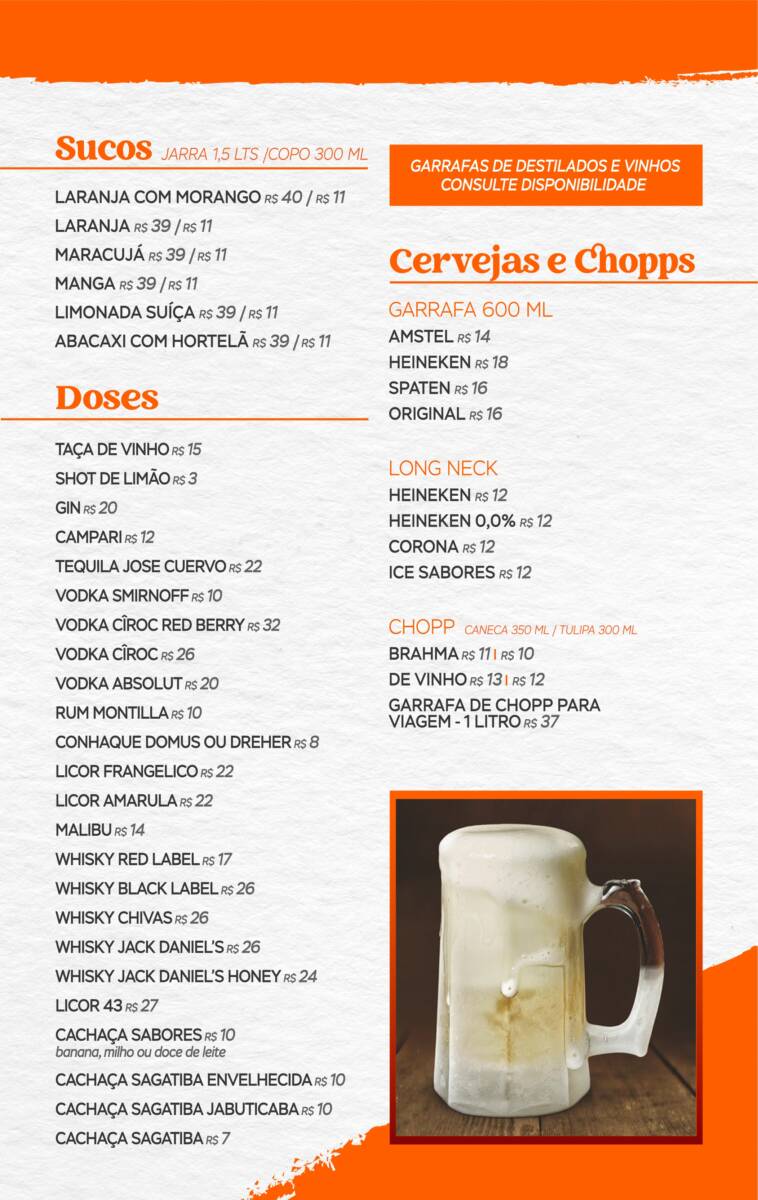 Sucos JARRA 1,5 LTS /COPO 300 ML

LARANJA COM MORANGO R$ 40 / R$ 11
LARANJA R$ 39 / R$ 11
MARACUJÁ R$ 39 / R$ 11
MANGA R$ 39 / R$ 11
LIMONADA SUÍÇA R$ 39 / R$ 11
ABACAXI COM HORTELÃ R$ 39 / R$ 11

Doses

TAÇA DE VINHO R$ 15
SHOT DE LIMÃO R$ 3
GIN R$ 20
CAMPARI R$ 12
TEQUILA JOSE CUERVO R$ 22
VODKA SMIRNOFF R$ 10
VODKA CÎROC RED BERRY R$ 32
VODKA CÎROC R$ 26
VODKA ABSOLUT R$ 20
RUM MONTILLA R$ 10
CONHAQUE DOMUS OU DREHER R$ 8
LICOR FRANGELICO R$ 22
LICOR AMARULA R$ 22
MALIBU R$ 14
WHISKY RED LABEL R$ 17
WHISKY BLACK LABEL R$ 26
WHISKY CHIVAS R$ 26
WHISKY JACK DANIEL'S R$ 26
WHISKY JACK DANIEL'S HONEY R$ 24
LICOR 43 R$ 27
CACHAÇA SABORES R$ 10
banana, milho ou doce de leite
CACHAÇA SAGATIBA ENVELHECIDA R$ 10
CACHAÇA SAGATIBA JABUTICABA R$ 10
CACHAÇA SAGATIBA R$ 7

GARRAFAS DE DESTILADOS E VINHOS CONSULTE DISPONIBILIDADE

Cervejas e Chopps

GARRAFA 600 ML
AMSTEL R$ 14
HEINEKEN R$ 18
SPATEN R$ 16
ORIGINAL R$ 16

LONG NECK
HEINEKEN R$ 12
HEINEKEN 0,0% R$ 12
CORONA R$ 12
ICE SABORES R$ 12

CHOPP CANECA 350 ML / TULIPA 300 ML
BRAHMA R$ 11 | R$ 10
DE VINHO R$ 13 | R$ 12
GARRAFA DE CHOPP PARA VIAGEM - 1 LITRO R$ 37